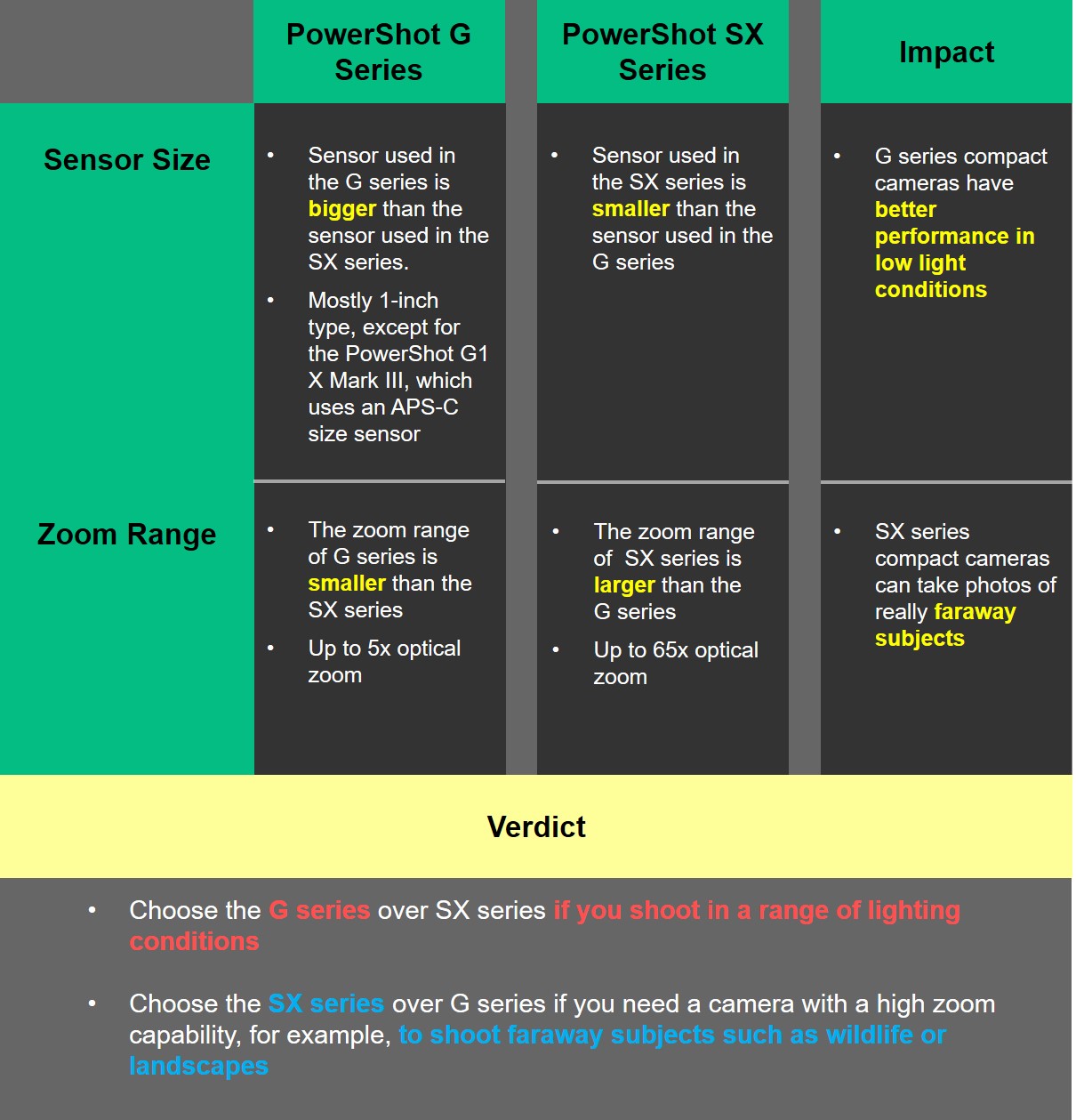 | | PowerShot G Series | PowerShot SX Series | Impact |
|---|---|---|---|
| Sensor Size | • Sensor used in the G series is bigger than the sensor used in the SX series. • Mostly 1-inch type, except for the PowerShot G1 X Mark III, which uses an APS-C size sensor | • Sensor used in the SX series is smaller than the sensor used in the G series | • G series compact cameras have better performance in low light conditions |
| Zoom Range | • The zoom range of G series is smaller than the SX series • Up to 5x optical zoom | • The zoom range of SX series is larger than the G series • Up to 65x optical zoom | • SX series compact cameras can take photos of really faraway subjects |

Verdict

• Choose the G series over SX series if you shoot in a range of lighting conditions

• Choose the SX series over G series if you need a camera with a high zoom capability, for example, to shoot faraway subjects such as wildlife or landscapes